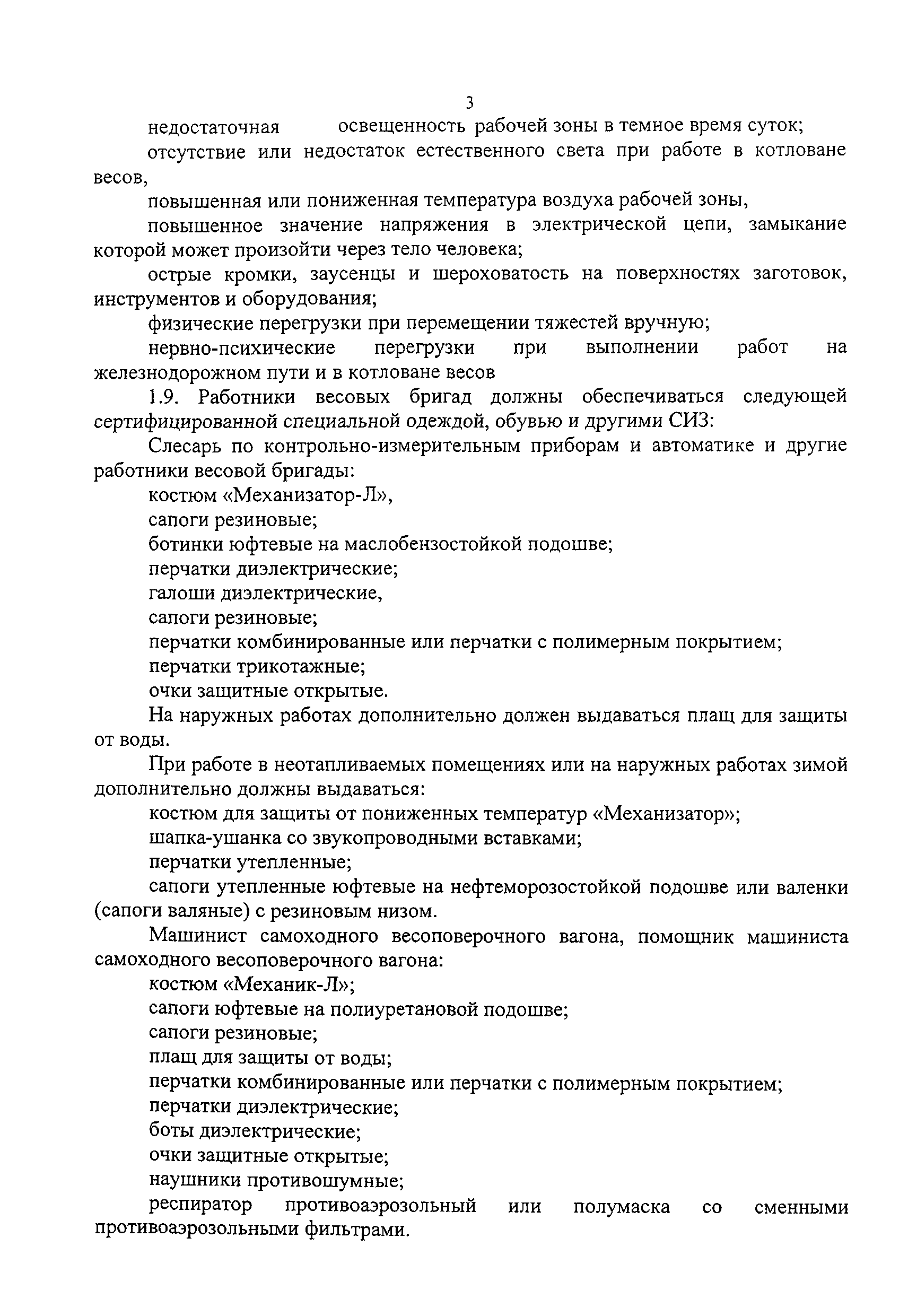 3

недостаточная освещенность рабочей зоны в темное время суток;

отсутствие или недостаток естественного света при работе в котловане весов,

повышенная или пониженная температура воздуха рабочей зоны,

повышенное значение напряжения в электрической цепи, замыкание которой может произойти через тело человека;

острые кромки, заусенцы и шероховатость на поверхностях заготовок, инструментов и оборудования;

физические перегрузки при перемещении тяжестей вручную;

нервно-психические перегрузки при выполнении работ на железнодорожном пути и в котловане весов

1.9. Работники весовых бригад должны обеспечиваться следующей сертифицированной специальной одеждой, обувью и другими СИЗ:

Слесарь по контрольно-измерительным приборам и автоматике и другие работники весовой бригады:

костюм «Механизатор-Л»,

сапоги резиновые;

ботинки юфтевые на маслобензостойкой подошве;

перчатки диэлектрические;

галоши диэлектрические,

сапоги резиновые;

перчатки комбинированные или перчатки с полимерным покрытием;

перчатки трикотажные;

очки защитные открытые.

На наружных работах дополнительно должен выдаваться плащ для защиты от воды.

При работе в неотапливаемых помещениях или на наружных работах зимой дополнительно должны выдаваться:

костюм для защиты от пониженных температур «Механизатор»;

шапка-ушанка со звукопроводными вставками;

перчатки утепленные;

сапоги утепленные юфтевые на нефтеморозостойкой подошве или валенки (сапоги валяные) с резиновым низом.

Машинист самоходного весоповерочного вагона, помощник машиниста самоходного весоповерочного вагона:

костюм «Механик-Л»;

сапоги юфтевые на полиуретановой подошве;

сапоги резиновые;

плащ для защиты от воды;

перчатки комбинированные или перчатки с полимерным покрытием;

перчатки диэлектрические;

боты диэлектрические;

очки защитные открытые;

наушники противошумные;

респиратор противоаэрозольный или полумаска со сменными противоаэрозольными фильтрами.